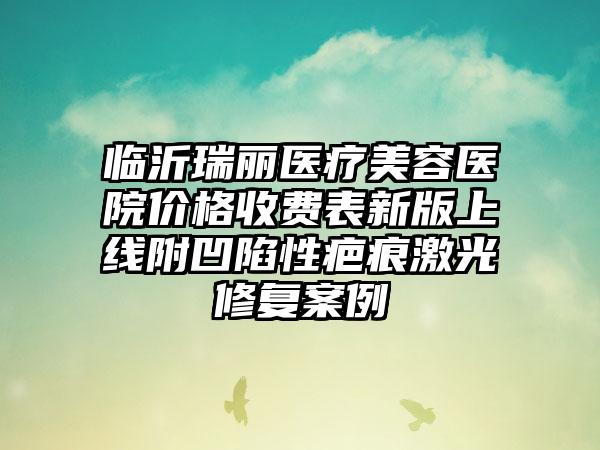 临沂瑞丽医疗美容医院价格收费表新版上线附凹陷性疤痕激光修复案例